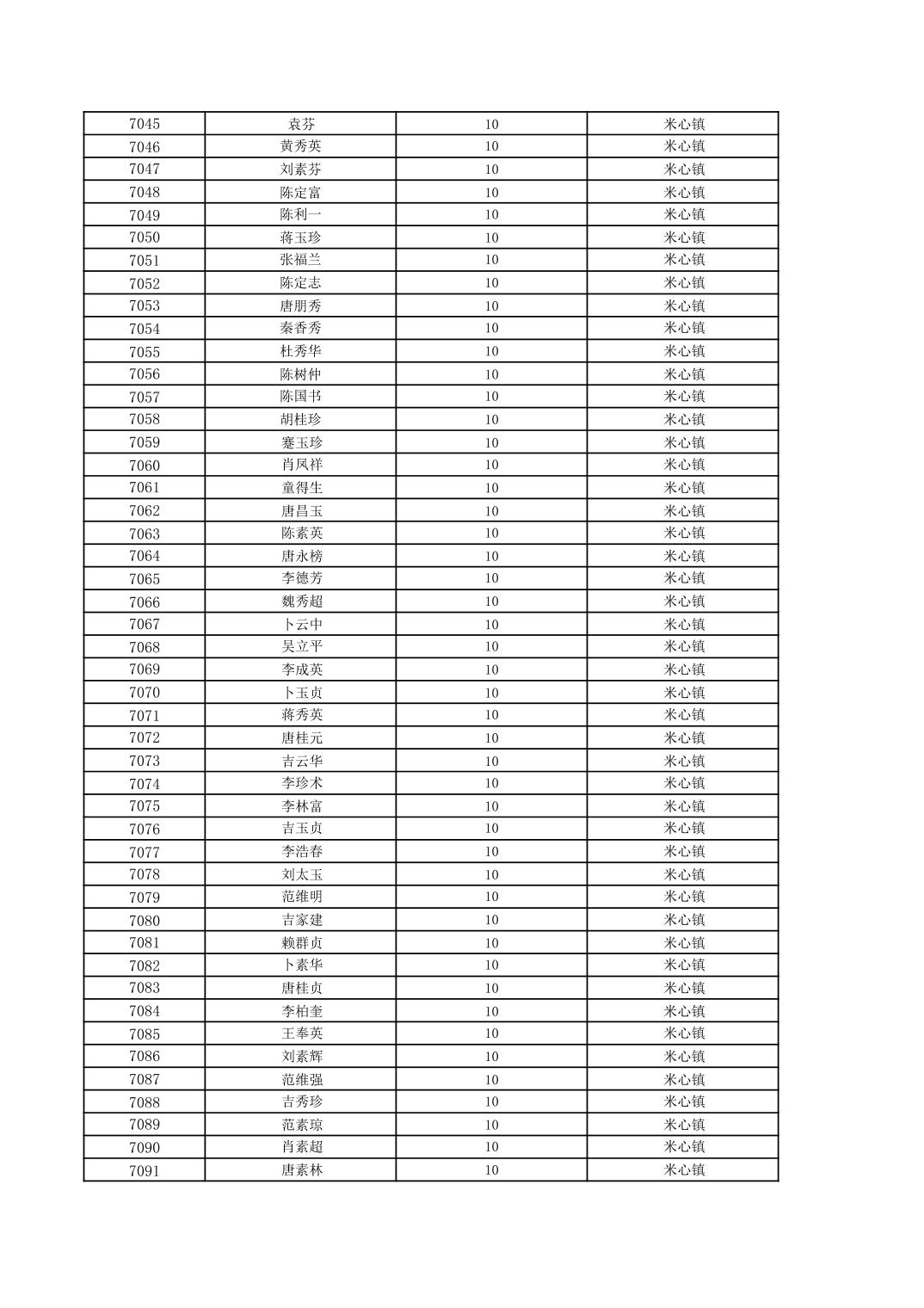 | 7045 | 袁芬 | 10 | 米心镇 |
|---|---|---|---|
| 7046 | 黄秀英 | 10 | 米心镇 |
| 7047 | 刘素芬 | 10 | 米心镇 |
| 7048 | 陈定富 | 10 | 米心镇 |
| 7049 | 陈利一 | 10 | 米心镇 |
| 7050 | 蒋玉珍 | 10 | 米心镇 |
| 7051 | 张福兰 | 10 | 米心镇 |
| 7052 | 陈定志 | 10 | 米心镇 |
| 7053 | 唐朋秀 | 10 | 米心镇 |
| 7054 | 秦香秀 | 10 | 米心镇 |
| 7055 | 杜秀华 | 10 | 米心镇 |
| 7056 | 陈树仲 | 10 | 米心镇 |
| 7057 | 陈国书 | 10 | 米心镇 |
| 7058 | 胡桂珍 | 10 | 米心镇 |
| 7059 | 蹇玉珍 | 10 | 米心镇 |
| 7060 | 肖凤祥 | 10 | 米心镇 |
| 7061 | 童得生 | 10 | 米心镇 |
| 7062 | 唐昌玉 | 10 | 米心镇 |
| 7063 | 陈素英 | 10 | 米心镇 |
| 7064 | 唐永榜 | 10 | 米心镇 |
| 7065 | 李德芳 | 10 | 米心镇 |
| 7066 | 魏秀超 | 10 | 米心镇 |
| 7067 | 卜云中 | 10 | 米心镇 |
| 7068 | 吴立平 | 10 | 米心镇 |
| 7069 | 李成英 | 10 | 米心镇 |
| 7070 | 卜玉贞 | 10 | 米心镇 |
| 7071 | 蒋秀英 | 10 | 米心镇 |
| 7072 | 唐桂元 | 10 | 米心镇 |
| 7073 | 吉云华 | 10 | 米心镇 |
| 7074 | 李珍术 | 10 | 米心镇 |
| 7075 | 李林富 | 10 | 米心镇 |
| 7076 | 吉玉贞 | 10 | 米心镇 |
| 7077 | 李浩春 | 10 | 米心镇 |
| 7078 | 刘太玉 | 10 | 米心镇 |
| 7079 | 范维明 | 10 | 米心镇 |
| 7080 | 吉家建 | 10 | 米心镇 |
| 7081 | 赖群贞 | 10 | 米心镇 |
| 7082 | 卜素华 | 10 | 米心镇 |
| 7083 | 唐桂贞 | 10 | 米心镇 |
| 7084 | 李柏奎 | 10 | 米心镇 |
| 7085 | 王奉英 | 10 | 米心镇 |
| 7086 | 刘素辉 | 10 | 米心镇 |
| 7087 | 范维强 | 10 | 米心镇 |
| 7088 | 吉秀珍 | 10 | 米心镇 |
| 7089 | 范素琼 | 10 | 米心镇 |
| 7090 | 肖素超 | 10 | 米心镇 |
| 7091 | 唐素林 | 10 | 米心镇 |